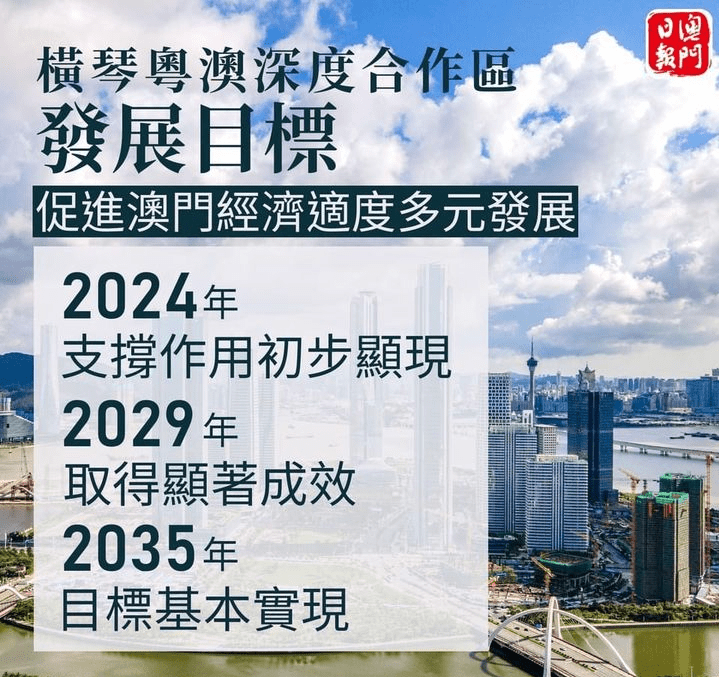 澳門日報

橫琴粵澳深度合作區
發展目標

促進澳門經濟適度多元發展

2024年
支撐作用初步顯現

2029年
取得顯著成效

2035年
目標基本實現